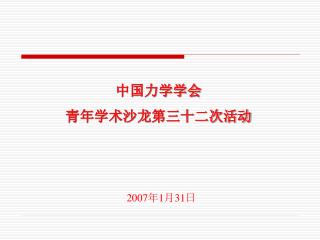 中国力学学会
青年学术沙龙第三十二次活动

2007年1月31日